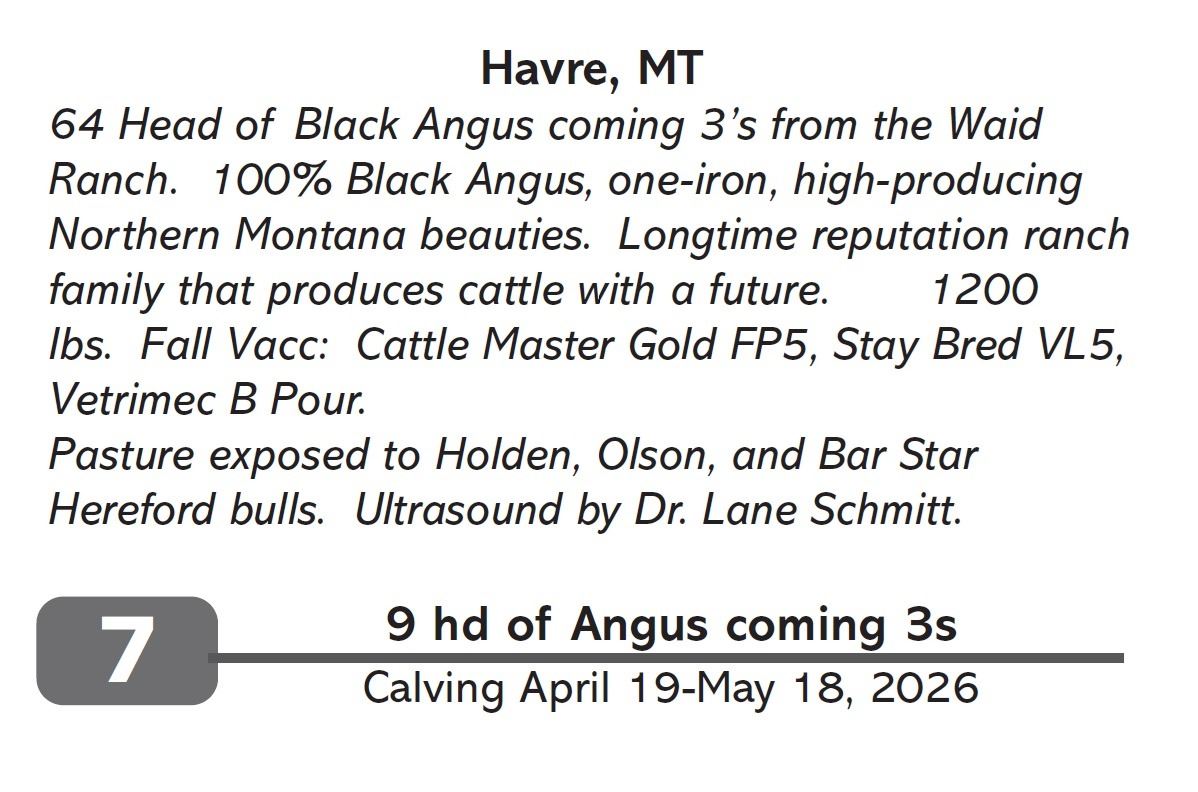 Havre, MT

64 Head of Black Angus coming 3's from the Waid Ranch. 100% Black Angus, one-iron, high-producing Northern Montana beauties. Longtime reputation ranch family that produces cattle with a future. 1200 lbs. Fall Vacc: Cattle Master Gold FP5, Stay Bred VL5, Vetrimec B Pour.

Pasture exposed to Holden, Olson, and Bar Star Hereford bulls. Ultrasound by Dr. Lane Schmitt.

7

9 hd of Angus coming 3s

Calving April 19-May 18, 2026